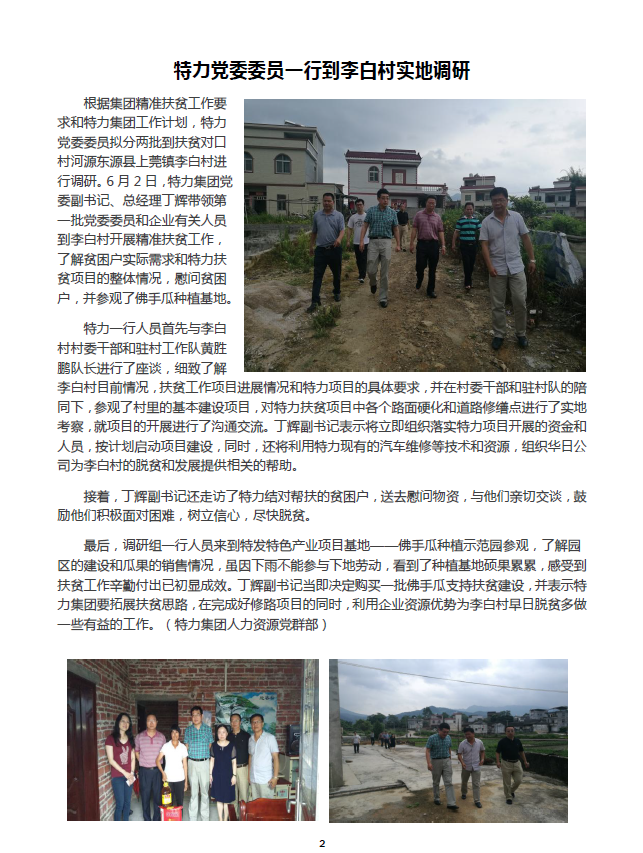 特力党委委员一行到李白村实地调研

根据集团精准扶贫工作要求和特力集团工作计划，特力党委委员拟分两批到扶贫对口村河源东源县上莞镇李白村进行调研。6月2日，特力集团党委副书记、总经理丁辉带领第一批党委委员和企业有关人员到李白村开展精准扶贫工作，了解贫困户实际需求和特力扶贫项目的整体情况，慰问贫困户，并参观了佛手瓜种植基地。

特力一行人员首先与李白村村委干部和驻村工作队黄胜鹏队长进行了座谈，细致了解李白村目前情况，扶贫工作项目进展情况和特力项目的具体要求，并在村委干部和驻村队的陪同下，参观了村里的基本建设项目，对特力扶贫项目中各个路面硬化和道路修缮点进行了实地考察，就项目的开展进行了沟通交流。丁辉副书记表示将立即组织落实特力项目开展的资金和人员，按计划启动项目建设，同时，还将利用特力现有的汽车维修等技术和资源，组织华日公司为李白村的脱贫和发展提供相关的帮助。

接着，丁辉副书记还走访了特力结对帮扶的贫困户，送去慰问物资，与他们亲切交谈，鼓励他们积极面对困难，树立信心，尽快脱贫。

最后，调研组一行人员来到特发特色产业项目基地——佛手瓜种植示范园参观，了解园区的建设和瓜果的销售情况，虽因下雨不能参与下地劳动，看到了种植基地硕果累累，感受到扶贫工作辛勤付出已初显成效。丁辉副书记当即决定购买一批佛手瓜支持扶贫建设，并表示特力集团要拓展扶贫思路，在完成好修路项目的同时，利用企业资源优势为李白村早日脱贫多做一些有益的工作。（特力集团人力资源党群部）

2